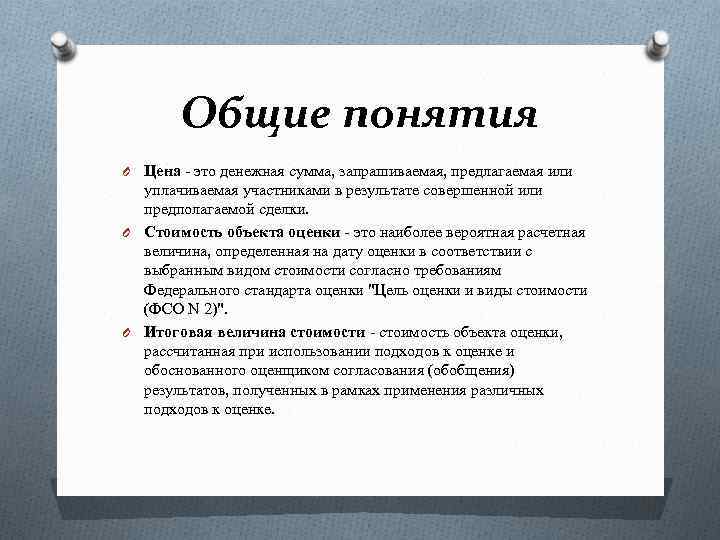 Общие понятия

Цена - это денежная сумма, запрашиваемая, предлагаемая или уплачиваемая участниками в результате совершенной или предполагаемой сделки.

Стоимость объекта оценки - это наиболее вероятная расчетная величина, определенная на дату оценки в соответствии с выбранным видом стоимости согласно требованиям Федерального стандарта оценки "Цель оценки и виды стоимости (ФСО N 2)".

Итоговая величина стоимости - стоимость объекта оценки, рассчитанная при использовании подходов к оценке и обоснованного оценщиком согласования (обобщения) результатов, полученных в рамках применения различных подходов к оценке.